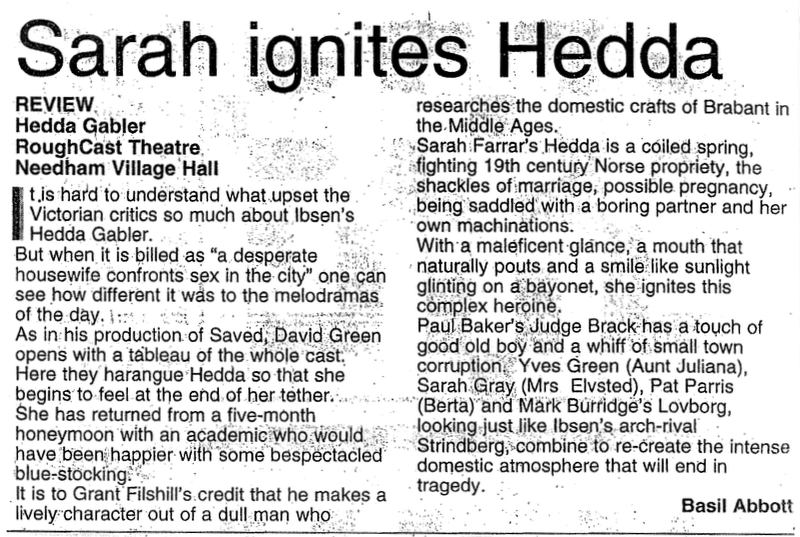 Sarah ignites Hedda

REVIEW
Hedda Gabler
RoughCast Theatre
Needham Village Hall

It is hard to understand what upset the Victorian critics so much about Ibsen's Hedda Gabler.

But when it is billed as "a desperate housewife confronts sex in the city" one can see how different it was to the melodramas of the day.

As in his production of Saved, David Green opens with a tableau of the whole cast. Here they harangue Hedda so that she begins to feel at the end of her tether.

She has returned from a five-month honeymoon with an academic who would have been happier with some bespectacled blue-stocking.

It is to Grant Filshill's credit that he makes a lively character out of a dull man who researches the domestic crafts of Brabant in the Middle Ages.

Sarah Farrar's Hedda is a coiled spring, fighting 19th century Norse propriety, the shackles of marriage, possible pregnancy, being saddled with a boring partner and her own machinations.

With a maleficent glance, a mouth that naturally pouts and a smile like sunlight glinting on a bayonet, she ignites this complex heroine.

Paul Baker's Judge Brack has a touch of good old boy and a whiff of small town corruption. Yves Green (Aunt Juliana), Sarah Gray (Mrs Elvsted), Pat Parris (Berta) and Mark Burridge's Lovborg, looking just like Ibsen's arch-rival Strindberg, combine to re-create the intense domestic atmosphere that will end in tragedy.

Basil Abbott